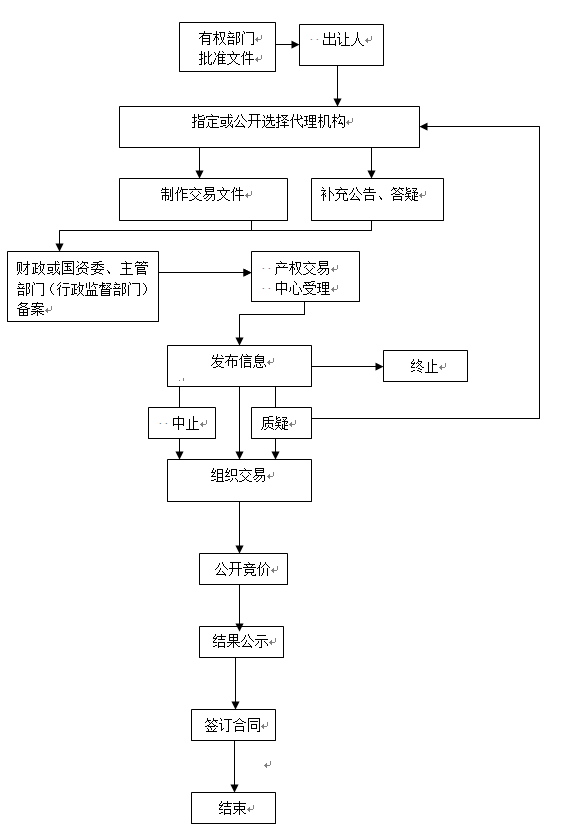 有权部门
批准文件

出让人

指定或公开选择代理机构

制作交易文件

补充公告、答疑

财政或国资委、主管部门（行政监督部门）备案

产权交易
中心受理

发布信息

终止

中止

质疑

组织交易

公开竞价

结果公示

签订合同

结束